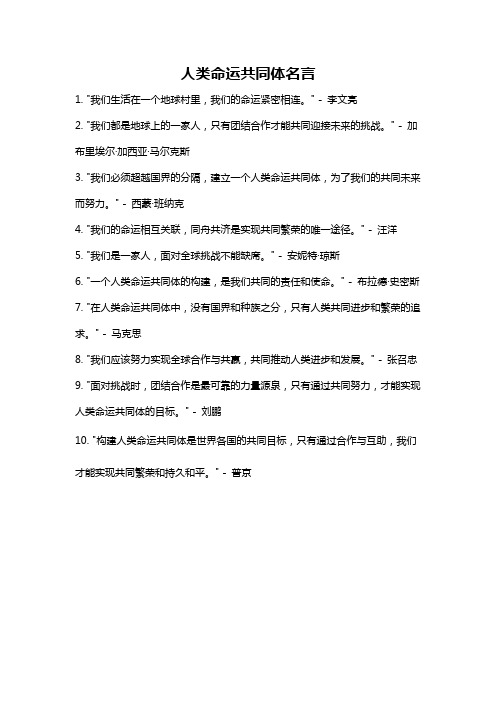 人类命运共同体名言

1. "我们生活在一个地球村里，我们的命运紧密相连。" - 李文亮

2. "我们都是地球上的一家人，只有团结合作才能共同迎接未来的挑战。" - 加布里埃尔·加西亚·马尔克斯

3. "我们必须超越国界的分隔，建立一个人类命运共同体，为了我们的共同未来而努力。" - 西蒙·班纳克

4. "我们的命运相互关联，同舟共济是实现共同繁荣的唯一途径。" - 汪洋

5. "我们是一家人，面对全球挑战不能缺席。" - 安妮特·琼斯

6. "一个人类命运共同体的构建，是我们共同的责任和使命。" - 布拉德·史密斯

7. "在人类命运共同体中，没有国界和种族之分，只有人类共同进步和繁荣的追求。" - 马克思

8. "我们应该努力实现全球合作与共赢，共同推动人类进步和发展。" - 张召忠

9. "面对挑战时，团结合作是最可靠的力量源泉，只有通过共同努力，才能实现人类命运共同体的目标。" - 刘鹏

10. "构建人类命运共同体是世界各国的共同目标，只有通过合作与互助，我们才能实现共同繁荣和持久和平。" - 普京